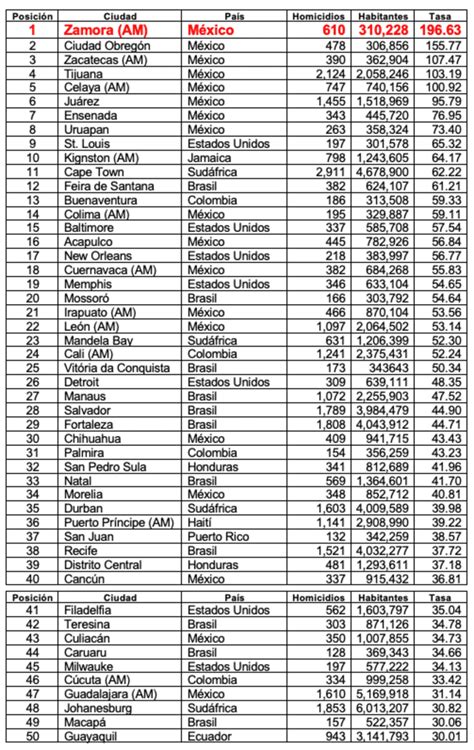 | Posición | Ciudad | País | Homicidios | Habitantes | Tasa |
|---|---|---|---|---|---|
| 1 | Zamora (AM) | México | 610 | 310,228 | 196.63 |
| 2 | Ciudad Obregón | México | 478 | 306,856 | 155.77 |
| 3 | Zacatecas (AM) | México | 390 | 362,904 | 107.47 |
| 4 | Tijuana | México | 2,124 | 2,058,246 | 103.19 |
| 5 | Celaya (AM) | México | 747 | 740,156 | 100.92 |
| 6 | Juárez | México | 1,455 | 1,518,969 | 95.79 |
| 7 | Ensenada | México | 343 | 445,720 | 76.95 |
| 8 | Uruapan | México | 263 | 358,324 | 73.40 |
| 9 | St. Louis | Estados Unidos | 197 | 301,578 | 65.32 |
| 10 | Kignston (AM) | Jamaica | 798 | 1,243,605 | 64.17 |
| 11 | Cape Town | Sudáfrica | 2,911 | 4,678,900 | 62.22 |
| 12 | Feira de Santana | Brasil | 382 | 624,107 | 61.21 |
| 13 | Buenaventura | Colombia | 186 | 313,508 | 59.33 |
| 14 | Colima (AM) | México | 195 | 329,887 | 59.11 |
| 15 | Baltimore | Estados Unidos | 337 | 585,708 | 57.54 |
| 16 | Acapulco | México | 445 | 782,926 | 56.84 |
| 17 | New Orleans | Estados Unidos | 218 | 383,997 | 56.77 |
| 18 | Cuernavaca (AM) | México | 382 | 684,268 | 55.83 |
| 19 | Memphis | Estados Unidos | 346 | 633,104 | 54.65 |
| 20 | Mossoró | Brasil | 166 | 303,792 | 54.64 |
| 21 | Irapuato (AM) | México | 466 | 870,104 | 53.56 |
| 22 | León (AM) | México | 1,097 | 2,064,502 | 53.14 |
| 23 | Mandela Bay | Sudáfrica | 631 | 1,206,399 | 52.30 |
| 24 | Cali (AM) | Colombia | 1,241 | 2,375,431 | 52.24 |
| 25 | Vitória da Conquista | Brasil | 173 | 343643 | 50.34 |
| 26 | Detroit | Estados Unidos | 309 | 639,111 | 48.35 |
| 27 | Manaus | Brasil | 1,072 | 2,255,903 | 47.52 |
| 28 | Salvador | Brasil | 1,789 | 3,984,479 | 44.90 |
| 29 | Fortaleza | Brasil | 1,808 | 4,043,912 | 44.71 |
| 30 | Chihuahua | México | 409 | 941,715 | 43.43 |
| 31 | Palmira | Colombia | 154 | 356,259 | 43.23 |
| 32 | San Pedro Sula | Honduras | 341 | 812,689 | 41.96 |
| 33 | Natal | Brasil | 569 | 1,364,601 | 41.70 |
| 34 | Morelia | México | 348 | 852,712 | 40.81 |
| 35 | Durban | Sudáfrica | 1,603 | 4,009,589 | 39.98 |
| 36 | Puerto Príncipe (AM) | Haití | 1,141 | 2,908,990 | 39.22 |
| 37 | San Juan | Puerto Rico | 132 | 342,259 | 38.57 |
| 38 | Recife | Brasil | 1,521 | 4,032,277 | 37.72 |
| 39 | Distrito Central | Honduras | 481 | 1,293,611 | 37.18 |
| 40 | Cancún | México | 337 | 915,432 | 36.81 |

| Posición | Ciudad | País | Homicidios | Habitantes | Tasa |
|---|---|---|---|---|---|
| 41 | Filadelfia | Estados Unidos | 562 | 1,603,797 | 35.04 |
| 42 | Teresina | Brasil | 303 | 871,126 | 34.78 |
| 43 | Culiacán | México | 350 | 1,007,855 | 34.73 |
| 44 | Caruaru | Brasil | 128 | 369,343 | 34.66 |
| 45 | Milwauke | Estados Unidos | 197 | 577,222 | 34.13 |
| 46 | Cúcuta (AM) | Colombia | 334 | 999,258 | 33.42 |
| 47 | Guadalajara (AM) | México | 1,610 | 5,169,918 | 31.14 |
| 48 | Johanesburg | Sudáfrica | 1,853 | 6,013,207 | 30.82 |
| 49 | Macapá | Brasil | 157 | 522,357 | 30.06 |
| 50 | Guayaquil | Ecuador | 943 | 3,141,793 | 30.01 |